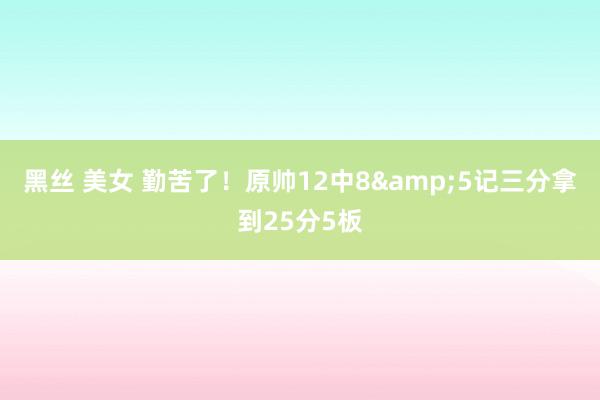 黑丝 美女 勤苦了！原帅12中8&amp;5记三分拿到25分5板